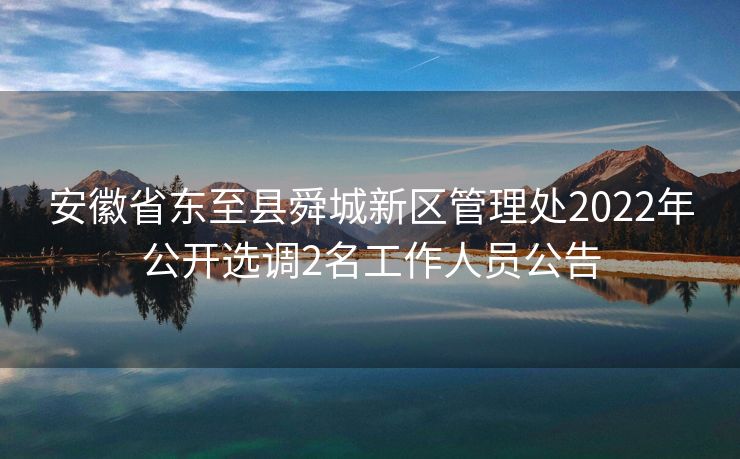 安徽省东至县舜城新区管理处2022年公开选调2名工作人员公告